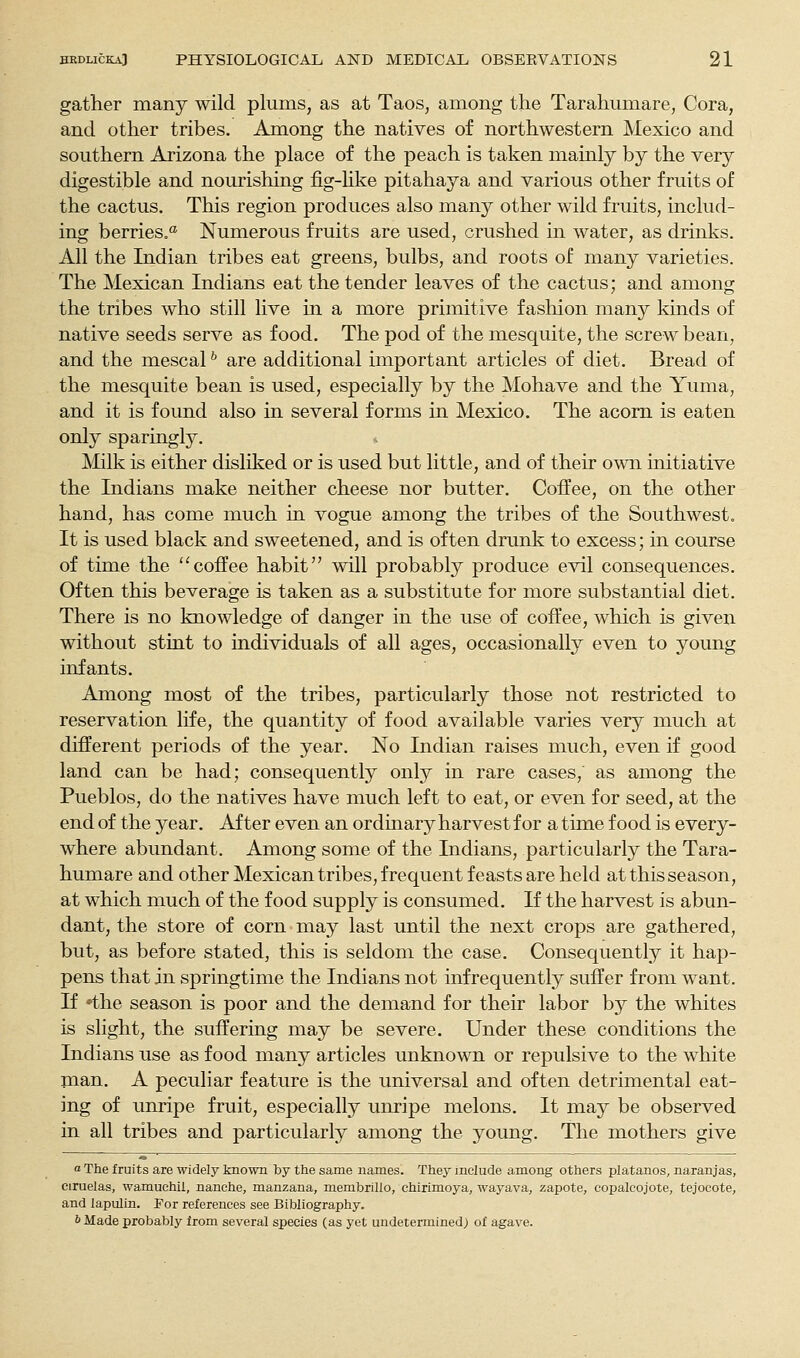 HRDLIČKA] PHYSIOLOGICAL AND MEDICAL OBSERVATIONS 21

gather many wild plums, as at Taos, among the Tarahumare, Cora, and other tribes. Among the natives of northwestern Mexico and southern Arizona the place of the peach is taken mainly by the very digestible and nourishing fig-like pitahaya and various other fruits of the cactus. This region produces also many other wild fruits, including berries.$^{a}$ Numerous fruits are used, crushed in water, as drinks. All the Indian tribes eat greens, bulbs, and roots of many varieties. The Mexican Indians eat the tender leaves of the cactus; and among the tribes who still live in a more primitive fashion many kinds of native seeds serve as food. The pod of the mesquite, the screw bean, and the mescal$^{b}$ are additional important articles of diet. Bread of the mesquite bean is used, especially by the Mohave and the Yuma, and it is found also in several forms in Mexico. The acorn is eaten only sparingly.

Milk is either disliked or is used but little, and of their own initiative the Indians make neither cheese nor butter. Coffee, on the other hand, has come much in vogue among the tribes of the Southwest. It is used black and sweetened, and is often drunk to excess; in course of time the "coffee habit" will probably produce evil consequences. Often this beverage is taken as a substitute for more substantial diet. There is no knowledge of danger in the use of coffee, which is given without stint to individuals of all ages, occasionally even to young infants.

Among most of the tribes, particularly those not restricted to reservation life, the quantity of food available varies very much at different periods of the year. No Indian raises much, even if good land can be had; consequently only in rare cases, as among the Pueblos, do the natives have much left to eat, or even for seed, at the end of the year. After even an ordinary harvest for a time food is everywhere abundant. Among some of the Indians, particularly the Tarahumare and other Mexican tribes, frequent feasts are held at this season, at which much of the food supply is consumed. If the harvest is abundant, the store of corn may last until the next crops are gathered, but, as before stated, this is seldom the case. Consequently it happens that in springtime the Indians not infrequently suffer from want. If the season is poor and the demand for their labor by the whites is slight, the suffering may be severe. Under these conditions the Indians use as food many articles unknown or repulsive to the white man. A peculiar feature is the universal and often detrimental eating of unripe fruit, especially unripe melons. It may be observed in all tribes and particularly among the young. The mothers give

$^{a}$ The fruits are widely known by the same names. They include among others platanos, naranjas, ciruelas, wamuchil, nanche, manzana, membrillo, chirimoya, wayava, zapote, copalcojote, tejocote, and lapulin. For references see Bibliography.
$^{b}$ Made probably from several species (as yet undetermined) of agave.